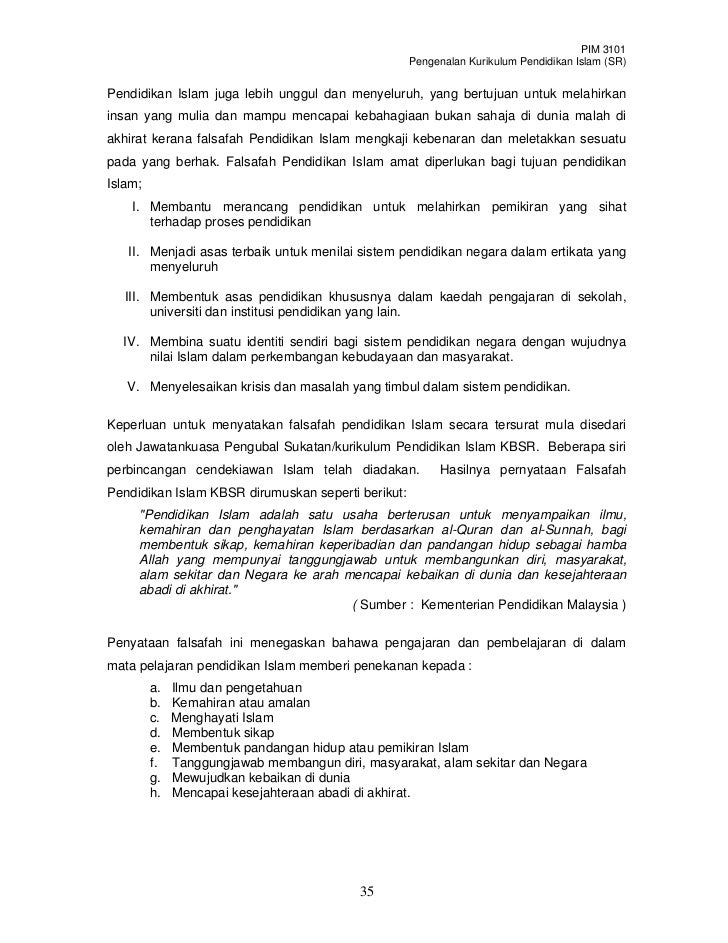 PIM 3101
Pengenalan Kurikulum Pendidikan Islam (SR)

Pendidikan Islam juga lebih unggul dan menyeluruh, yang bertujuan untuk melahirkan insan yang mulia dan mampu mencapai kebahagiaan bukan sahaja di dunia malah di akhirat kerana falsafah Pendidikan Islam mengkaji kebenaran dan meletakkan sesuatu pada yang berhak. Falsafah Pendidikan Islam amat diperlukan bagi tujuan pendidikan Islam;

I. Membantu merancang pendidikan untuk melahirkan pemikiran yang sihat terhadap proses pendidikan

II. Menjadi asas terbaik untuk menilai sistem pendidikan negara dalam ertikata yang menyeluruh

III. Membentuk asas pendidikan khususnya dalam kaedah pengajaran di sekolah, universiti dan institusi pendidikan yang lain.

IV. Membina suatu identiti sendiri bagi sistem pendidikan negara dengan wujudnya nilai Islam dalam perkembangan kebudayaan dan masyarakat.

V. Menyelesaikan krisis dan masalah yang timbul dalam sistem pendidikan.

Keperluan untuk menyatakan falsafah pendidikan Islam secara tersurat mula disedari oleh Jawatankuasa Pengubal Sukatan/kurikulum Pendidikan Islam KBSR. Beberapa siri perbincangan cendekiawan Islam telah diadakan. Hasilnya pernyataan Falsafah Pendidikan Islam KBSR dirumuskan seperti berikut:

"Pendidikan Islam adalah satu usaha berterusan untuk menyampaikan ilmu, kemahiran dan penghayatan Islam berdasarkan al-Quran dan al-Sunnah, bagi membentuk sikap, kemahiran keperibadian dan pandangan hidup sebagai hamba Allah yang mempunyai tanggungjawab untuk membangunkan diri, masyarakat, alam sekitar dan Negara ke arah mencapai kebaikan di dunia dan kesejahteraan abadi di akhirat."

( Sumber : Kementerian Pendidikan Malaysia )

Penyataan falsafah ini menegaskan bahawa pengajaran dan pembelajaran di dalam mata pelajaran pendidikan Islam memberi penekanan kepada :

a. Ilmu dan pengetahuan
b. Kemahiran atau amalan
c. Menghayati Islam
d. Membentuk sikap
e. Membentuk pandangan hidup atau pemikiran Islam
f. Tanggungjawab membangun diri, masyarakat, alam sekitar dan Negara
g. Mewujudkan kebaikan di dunia
h. Mencapai kesejahteraan abadi di akhirat.

35